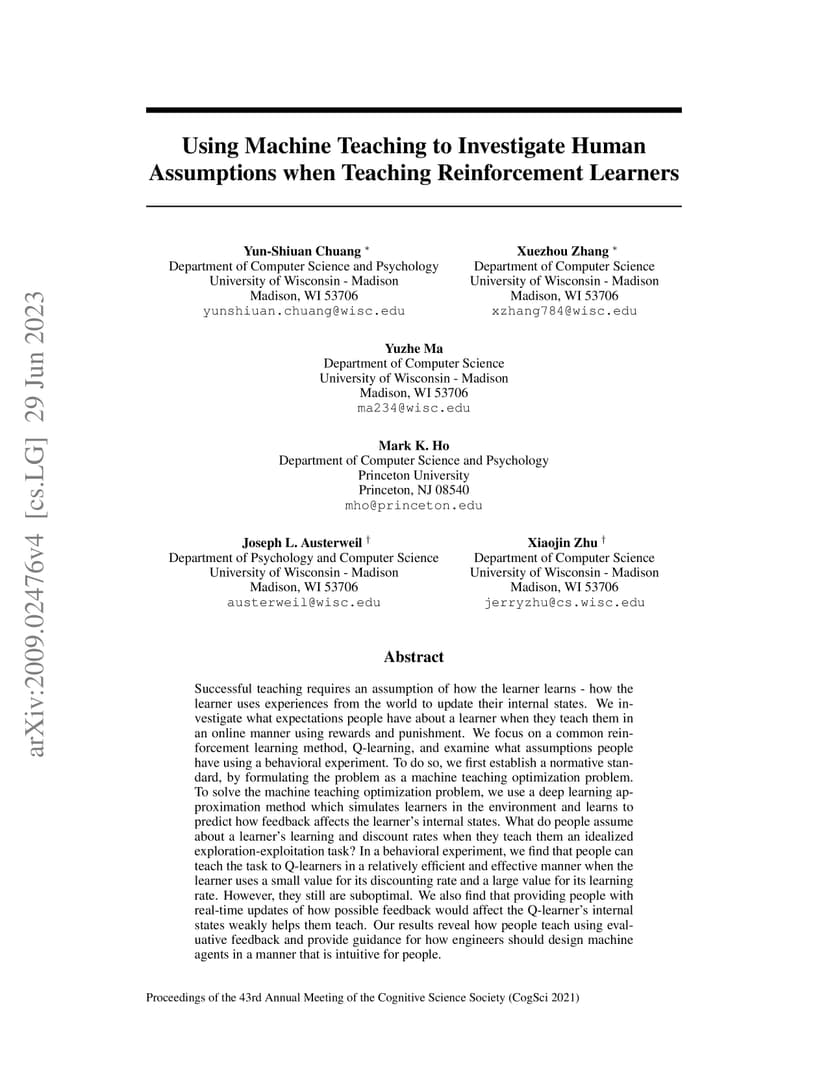 Using Machine Teaching to Investigate Human Assumptions when Teaching Reinforcement Learners

Yun-Shiuan Chuang $^{*}$
Department of Computer Science and Psychology
University of Wisconsin - Madison
Madison, WI 53706
yunshiuan.chuang@wisc.edu

Xuezhou Zhang $^{*}$
Department of Computer Science
University of Wisconsin - Madison
Madison, WI 53706
xzhang784@wisc.edu

Yuzhe Ma
Department of Computer Science
University of Wisconsin - Madison
Madison, WI 53706
ma234@wisc.edu

Mark K. Ho
Department of Computer Science and Psychology
Princeton University
Princeton, NJ 08540
mho@princeton.edu

Joseph L. Austerweil $^{\dagger}$
Department of Psychology and Computer Science
University of Wisconsin - Madison
Madison, WI 53706
austerweil@wisc.edu

Xiaojin Zhu $^{\dagger}$
Department of Computer Science
University of Wisconsin - Madison
Madison, WI 53706
jerryzhu@cs.wisc.edu

Abstract

Successful teaching requires an assumption of how the learner learns - how the learner uses experiences from the world to update their internal states. We investigate what expectations people have about a learner when they teach them in an online manner using rewards and punishment. We focus on a common reinforcement learning method, Q-learning, and examine what assumptions people have using a behavioral experiment. To do so, we first establish a normative standard, by formulating the problem as a machine teaching optimization problem. To solve the machine teaching optimization problem, we use a deep learning approximation method which simulates learners in the environment and learns to predict how feedback affects the learner's internal states. What do people assume about a learner's learning and discount rates when they teach them an idealized exploration-exploitation task? In a behavioral experiment, we find that people can teach the task to Q-learners in a relatively efficient and effective manner when the learner uses a small value for its discounting rate and a large value for its learning rate. However, they still are suboptimal. We also find that providing people with real-time updates of how possible feedback would affect the Q-learner's internal states weakly helps them teach. Our results reveal how people teach using evaluative feedback and provide guidance for how engineers should design machine agents in a manner that is intuitive for people.

Proceedings of the 43rd Annual Meeting of the Cognitive Science Society (CogSci 2021)

arXiv:2009.02476v4 [cs.LG] 29 Jun 2023